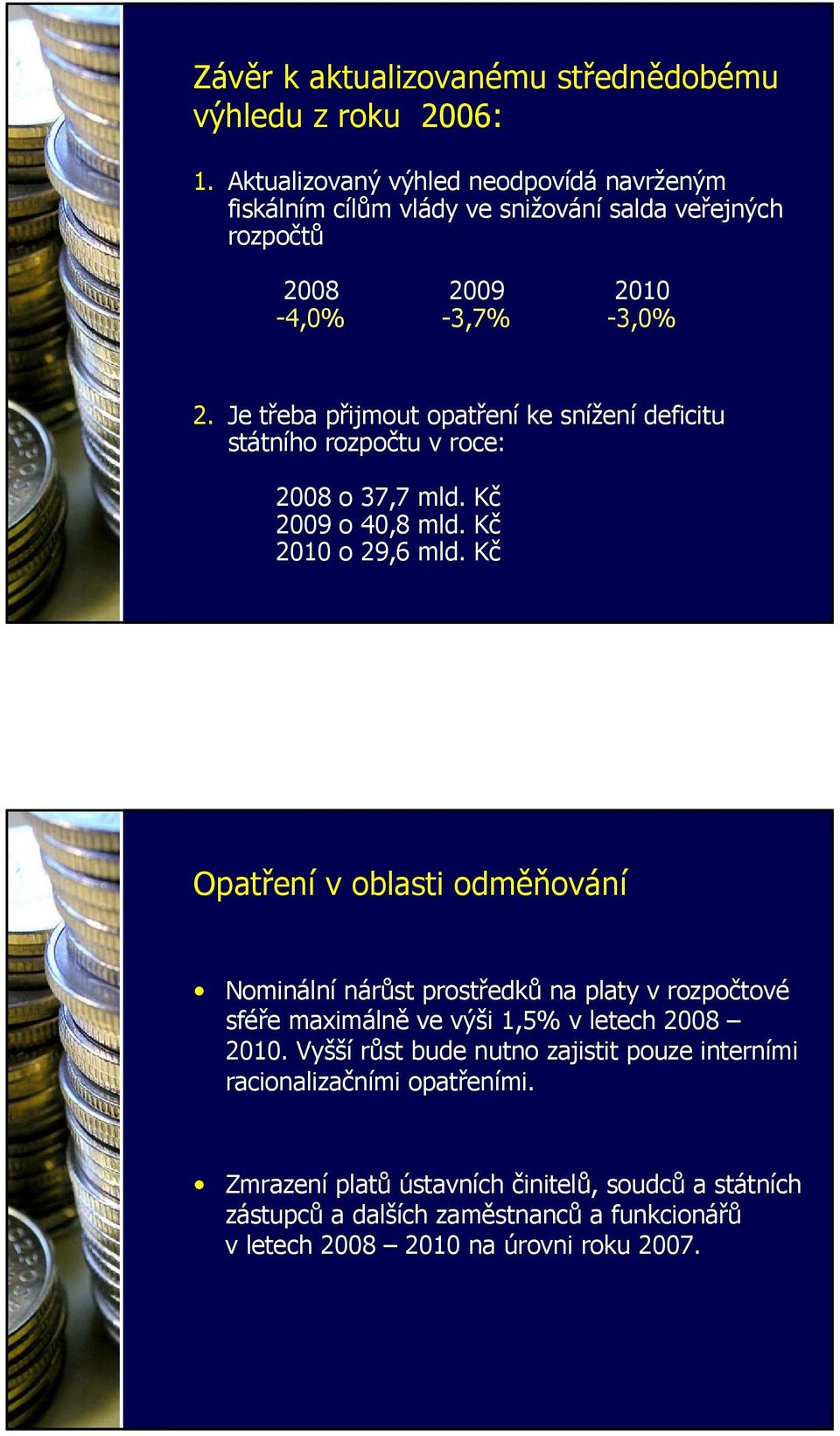 Závěr k aktualizovanému střednědobému výhledu z roku 2006:

1. Aktualizovaný výhled neodpovídá navrženým fiskálním cílům vlády ve snižování salda veřejných rozpočtů

| 2008 | 2009 | 2010 |
|---|---|---|
| -4,0% | -3,7% | -3,0% |

2. Je třeba přijmout opatření ke snížení deficitu státního rozpočtu v roce:

2008 o 37,7 mld. Kč
2009 o 40,8 mld. Kč
2010 o 29,6 mld. Kč

Opatření v oblasti odměňování

• Nominální nárůst prostředků na platy v rozpočtové sféře maximálně ve výši 1,5% v letech 2008 – 2010. Vyšší růst bude nutno zajistit pouze interními racionalizačními opatřeními.

• Zmrazení platů ústavních činitelů, soudců a státních zástupců a dalších zaměstnanců a funkcionářů v letech 2008 – 2010 na úrovni roku 2007.